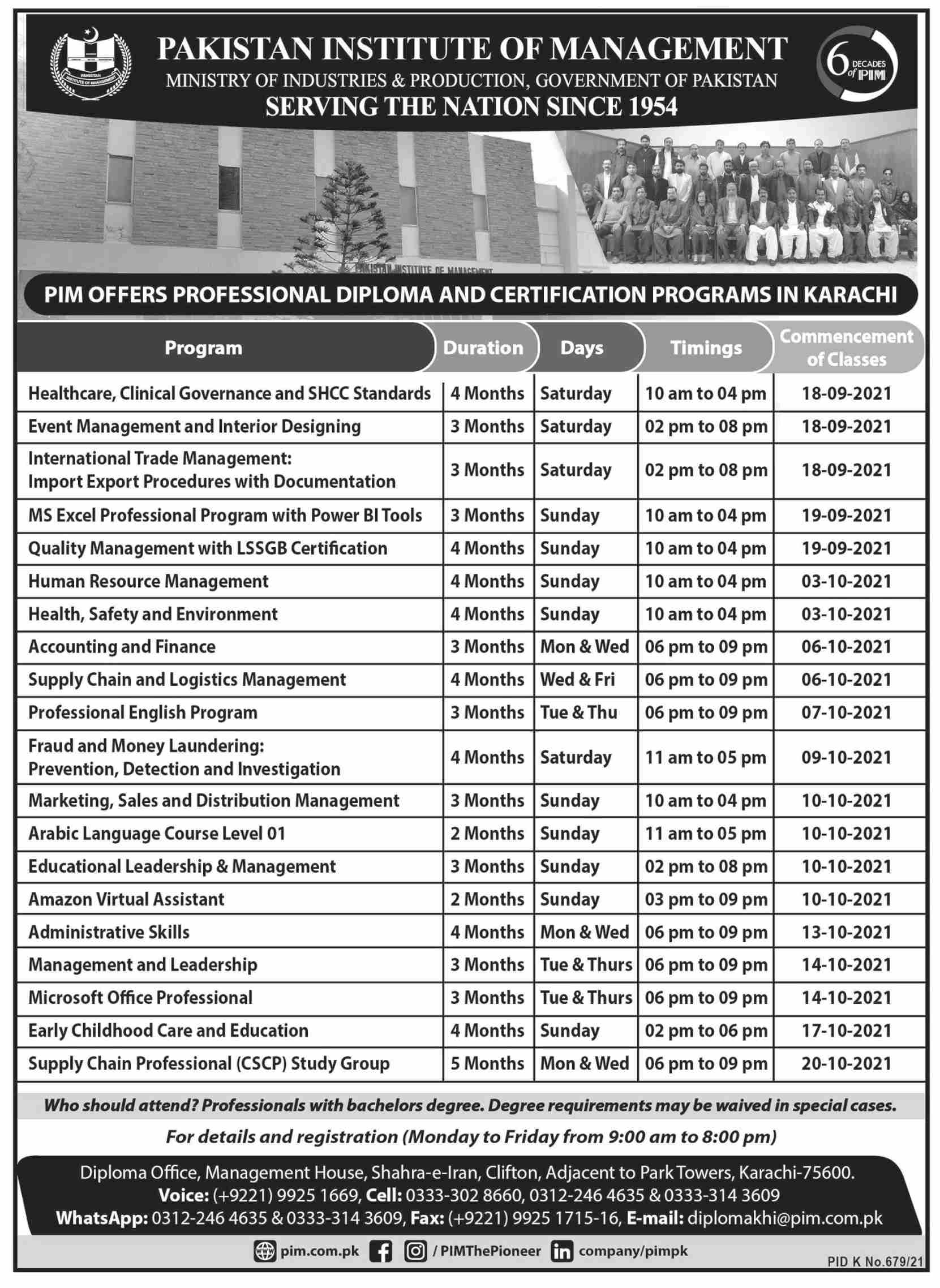 PAKISTAN INSTITUTE OF MANAGEMENT
MINISTRY OF INDUSTRIES & PRODUCTION, GOVERNMENT OF PAKISTAN
SERVING THE NATION SINCE 1954

6 DECADES of PIM

PAKISTAN INSTITUTE OF MANAGEMENT

PIM OFFERS PROFESSIONAL DIPLOMA AND CERTIFICATION PROGRAMS IN KARACHI

| Program | Duration | Days | Timings | Commencement of Classes |
|---|---|---|---|---|
| Healthcare, Clinical Governance and SHCC Standards | 4 Months | Saturday | 10 am to 04 pm | 18-09-2021 |
| Event Management and Interior Designing | 3 Months | Saturday | 02 pm to 08 pm | 18-09-2021 |
| International Trade Management: Import Export Procedures with Documentation | 3 Months | Saturday | 02 pm to 08 pm | 18-09-2021 |
| MS Excel Professional Program with Power BI Tools | 3 Months | Sunday | 10 am to 04 pm | 19-09-2021 |
| Quality Management with LSSGB Certification | 4 Months | Sunday | 10 am to 04 pm | 19-09-2021 |
| Human Resource Management | 4 Months | Sunday | 10 am to 04 pm | 03-10-2021 |
| Health, Safety and Environment | 4 Months | Sunday | 10 am to 04 pm | 03-10-2021 |
| Accounting and Finance | 3 Months | Mon & Wed | 06 pm to 09 pm | 06-10-2021 |
| Supply Chain and Logistics Management | 4 Months | Wed & Fri | 06 pm to 09 pm | 06-10-2021 |
| Professional English Program | 3 Months | Tue & Thu | 06 pm to 09 pm | 07-10-2021 |
| Fraud and Money Laundering: Prevention, Detection and Investigation | 4 Months | Saturday | 11 am to 05 pm | 09-10-2021 |
| Marketing, Sales and Distribution Management | 3 Months | Sunday | 10 am to 04 pm | 10-10-2021 |
| Arabic Language Course Level 01 | 2 Months | Sunday | 11 am to 05 pm | 10-10-2021 |
| Educational Leadership & Management | 3 Months | Sunday | 02 pm to 08 pm | 10-10-2021 |
| Amazon Virtual Assistant | 2 Months | Sunday | 03 pm to 09 pm | 10-10-2021 |
| Administrative Skills | 4 Months | Mon & Wed | 06 pm to 09 pm | 13-10-2021 |
| Management and Leadership | 3 Months | Tue & Thurs | 06 pm to 09 pm | 14-10-2021 |
| Microsoft Office Professional | 3 Months | Tue & Thurs | 06 pm to 09 pm | 14-10-2021 |
| Early Childhood Care and Education | 4 Months | Sunday | 02 pm to 06 pm | 17-10-2021 |
| Supply Chain Professional (CSCP) Study Group | 5 Months | Mon & Wed | 06 pm to 09 pm | 20-10-2021 |

Who should attend? Professionals with bachelors degree. Degree requirements may be waived in special cases.

For details and registration (Monday to Friday from 9:00 am to 8:00 pm)

Diploma Office, Management House, Shahra-e-Iran, Clifton, Adjacent to Park Towers, Karachi-75600.
Voice: (+9221) 9925 1669, Cell: 0333-302 8660, 0312-246 4635 & 0333-314 3609
WhatsApp: 0312-246 4635 & 0333-314 3609, Fax: (+9221) 9925 1715-16, E-mail: diplomakhi@pim.com.pk

pim.com.pk /PIMThePioneer company/pimpk

PID K No.679/21